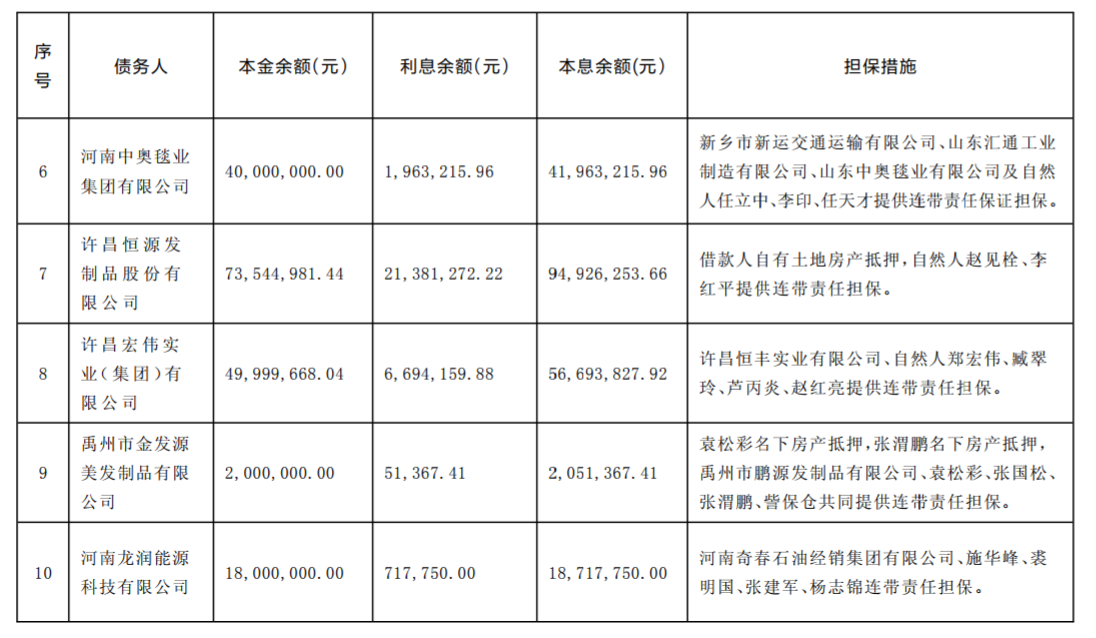 | 序号 | 债务人 | 本金余额(元) | 利息余额(元) | 本息余额(元) | 担保措施 |
|---|---|---|---|---|---|
| 6 | 河南中奥毯业集团有限公司 | 40,000,000.00 | 1,963,215.96 | 41,963,215.96 | 新乡市新运交通运输有限公司、山东汇通工业制造有限公司、山东中奥毯业有限公司及自然人任立中、李印、任天才提供连带责任保证担保。 |
| 7 | 许昌恒源发制品股份有限公司 | 73,544,981.44 | 21,381,272.22 | 94,926,253.66 | 借款人自有土地房产抵押,自然人赵见栓、李红平提供连带责任担保。 |
| 8 | 许昌宏伟实业(集团)有限公司 | 49,999,668.04 | 6,694,159.88 | 56,693,827.92 | 许昌恒丰实业有限公司、自然人郑宏伟、臧翠玲、芦丙炎、赵红亮提供连带责任担保。 |
| 9 | 禹州市金发源美发制品有限公司 | 2,000,000.00 | 51,367.41 | 2,051,367.41 | 袁松彩名下房产抵押,张渭鹏名下房产抵押,禹州市鹏源发制品有限公司、袁松彩、张国松、张渭鹏、訾保仓共同提供连带责任担保。 |
| 10 | 河南龙润能源科技有限公司 | 18,000,000.00 | 717,750.00 | 18,717,750.00 | 河南奇春石油经销集团有限公司、施华峰、裘明国、张建军、杨志锦连带责任担保。 |